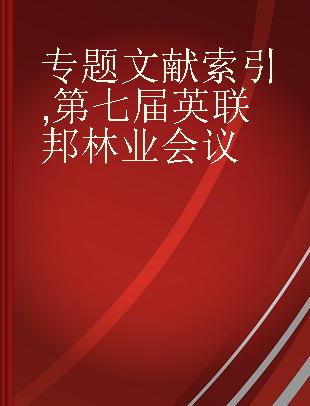 专题文献索引,第七届英联邦林业会议